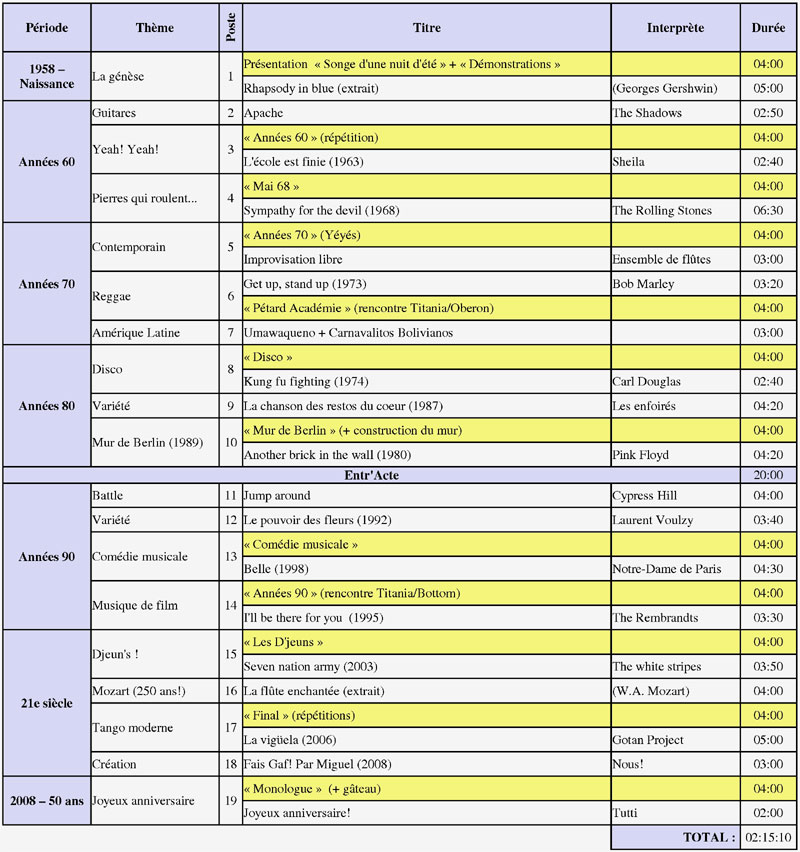 | Période | Thème | Poste | Titre | Interprète | Durée |
|---|---|---|---|---|---|
| 1958 – Naissance | La génèse | 1 | Présentation « Songe d'une nuit d'été » + « Démonstrations » | | 04:00 |
| | | | Rhapsody in blue (extrait) | (Georges Gershwin) | 05:00 |
| Années 60 | Guitares | 2 | Apache | The Shadows | 02:50 |
| | Yeah! Yeah! | 3 | « Années 60 » (répétition) | | 04:00 |
| | | | L'école est finie (1963) | Sheila | 02:40 |
| | Pierres qui roulent... | 4 | « Mai 68 » | | 04:00 |
| | | | Sympathy for the devil (1968) | The Rolling Stones | 06:30 |
| Années 70 | Contemporain | 5 | « Années 70 » (Yéyés) | | 04:00 |
| | | | Improvisation libre | Ensemble de flûtes | 03:00 |
| | Reggae | 6 | Get up, stand up (1973) | Bob Marley | 03:20 |
| | | | « Pétard Académie » (rencontre Titania/Oberon) | | 04:00 |
| | Amérique Latine | 7 | Umawaqueno + Carnavalitos Bolivianos | | 03:00 |
| Années 80 | Disco | 8 | « Disco » | | 04:00 |
| | | | Kung fu fighting (1974) | Carl Douglas | 02:40 |
| | Variété | 9 | La chanson des restos du coeur (1987) | Les enfoirés | 04:20 |
| | Mur de Berlin (1989) | 10 | « Mur de Berlin » (+ construction du mur) | | 04:00 |
| | | | Another brick in the wall (1980) | Pink Floyd | 04:20 |
| | | | Entr'Acte | | 20:00 |
| Années 90 | Battle | 11 | Jump around | Cypress Hill | 04:00 |
| | Variété | 12 | Le pouvoir des fleurs (1992) | Laurent Voulzy | 03:40 |
| | Comédie musicale | 13 | « Comédie musicale » | | 04:00 |
| | | | Belle (1998) | Notre-Dame de Paris | 04:30 |
| | Musique de film | 14 | « Années 90 » (rencontre Titania/Bottom) | | 04:00 |
| | | | I'll be there for you (1995) | The Rembrandts | 03:30 |
| 21e siècle | Djeun's ! | 15 | « Les D'jeuns » | | 04:00 |
| | | | Seven nation army (2003) | The white stripes | 03:50 |
| | Mozart (250 ans!) | 16 | La flûte enchantée (extrait) | (W.A. Mozart) | 04:00 |
| | Tango moderne | 17 | « Final » (répétitions) | | 04:00 |
| | | | La vigüela (2006) | Gotan Project | 05:00 |
| | Création | 18 | Fais Gaf! Par Miguel (2008) | Nous! | 03:00 |
| 2008 – 50 ans | Joyeux anniversaire | 19 | « Monologue » (+ gâteau) | | 04:00 |
| | | | Joyeux anniversaire! | Tutti | 02:00 |
| | | | | TOTAL : | 02:15:10 |